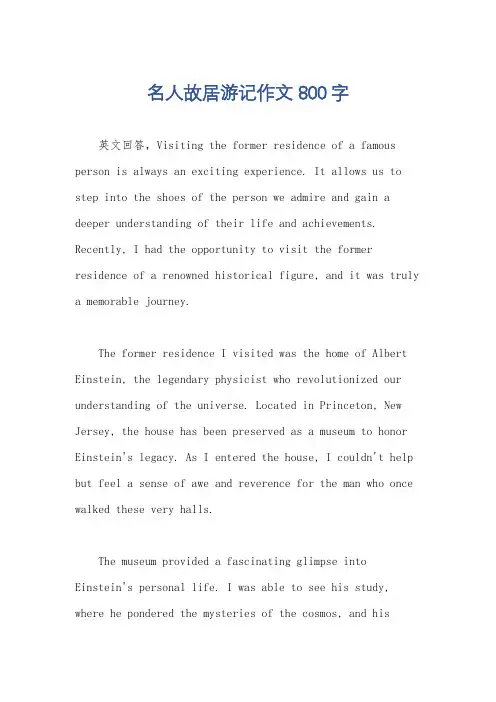 名人故居游记作文 800 字

英文回答，Visiting the former residence of a famous person is always an exciting experience. It allows us to step into the shoes of the person we admire and gain a deeper understanding of their life and achievements. Recently, I had the opportunity to visit the former residence of a renowned historical figure, and it was truly a memorable journey.

The former residence I visited was the home of Albert Einstein, the legendary physicist who revolutionized our understanding of the universe. Located in Princeton, New Jersey, the house has been preserved as a museum to honor Einstein's legacy. As I entered the house, I couldn't help but feel a sense of awe and reverence for the man who once walked these very halls.

The museum provided a fascinating glimpse into Einstein's personal life. I was able to see his study, where he pondered the mysteries of the cosmos, and his